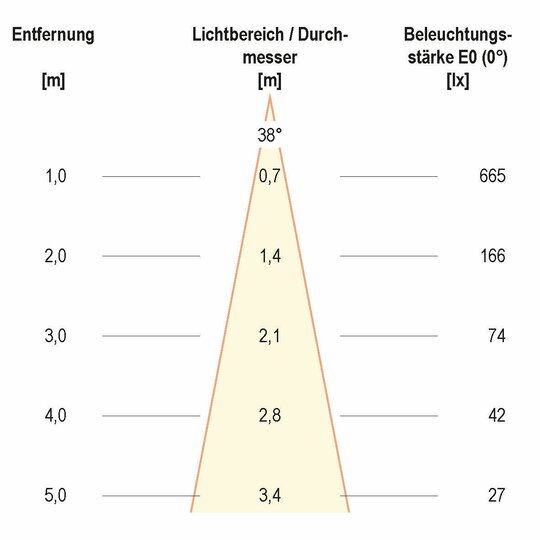 | Entfernung [m] | Lichtbereich / Durchmesser [m] | Beleuchtungsstärke E0 (0°) [lx] |
|---|---|---|
| | 38° | |
| 1,0 | 0,7 | 665 |
| 2,0 | 1,4 | 166 |
| 3,0 | 2,1 | 74 |
| 4,0 | 2,8 | 42 |
| 5,0 | 3,4 | 27 |